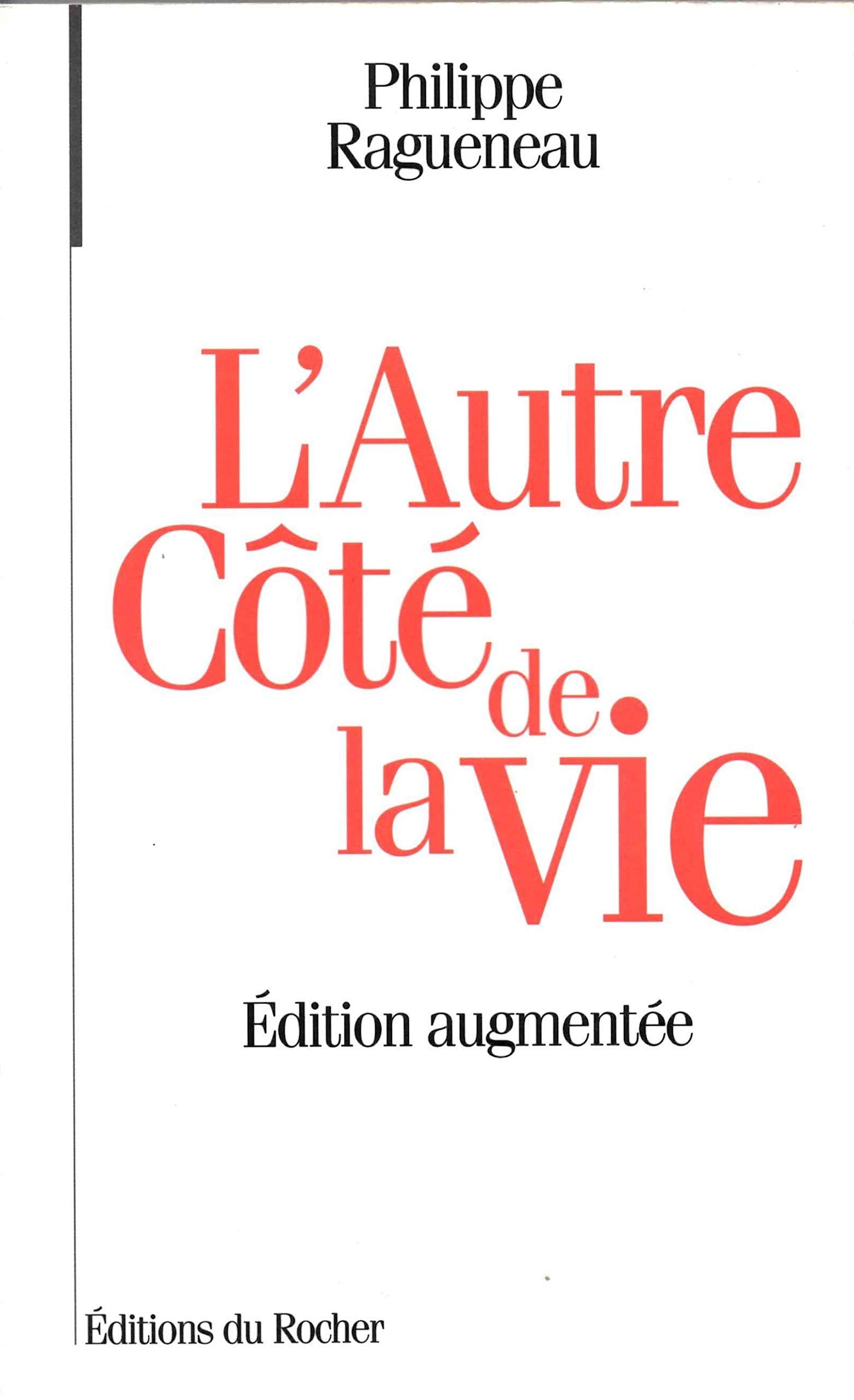 Philippe
Ragueneau

L'Autre
Côté
de
la vie

Édition augmentée

Éditions du Rocher